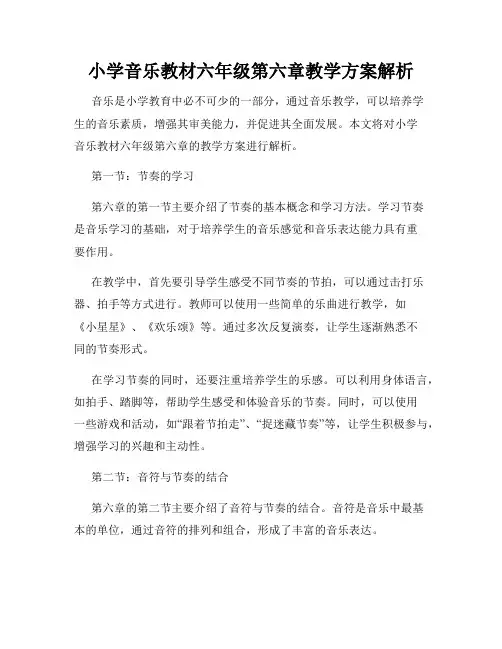 小学音乐教材六年级第六章教学方案解析

音乐是小学教育中必不可少的一部分，通过音乐教学，可以培养学生的音乐素质，增强其审美能力，并促进其全面发展。本文将对小学音乐教材六年级第六章的教学方案进行解析。

第一节：节奏的学习

第六章的第一节主要介绍了节奏的基本概念和学习方法。学习节奏是音乐学习的基础，对于培养学生的音乐感觉和音乐表达能力具有重要作用。

在教学中，首先要引导学生感受不同节奏的节拍，可以通过击打乐器、拍手等方式进行。教师可以使用一些简单的乐曲进行教学，如《小星星》、《欢乐颂》等。通过多次反复演奏，让学生逐渐熟悉不同的节奏形式。

在学习节奏的同时，还要注重培养学生的乐感。可以利用身体语言，如拍手、踏脚等，帮助学生感受和体验音乐的节奏。同时，可以使用一些游戏和活动，如“跟着节拍走”、“捉迷藏节奏”等，让学生积极参与，增强学习的兴趣和主动性。

第二节：音符与节奏的结合

第六章的第二节主要介绍了音符与节奏的结合。音符是音乐中最基本的单位，通过音符的排列和组合，形成了丰富的音乐表达。